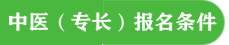 中医（专长）报名条件